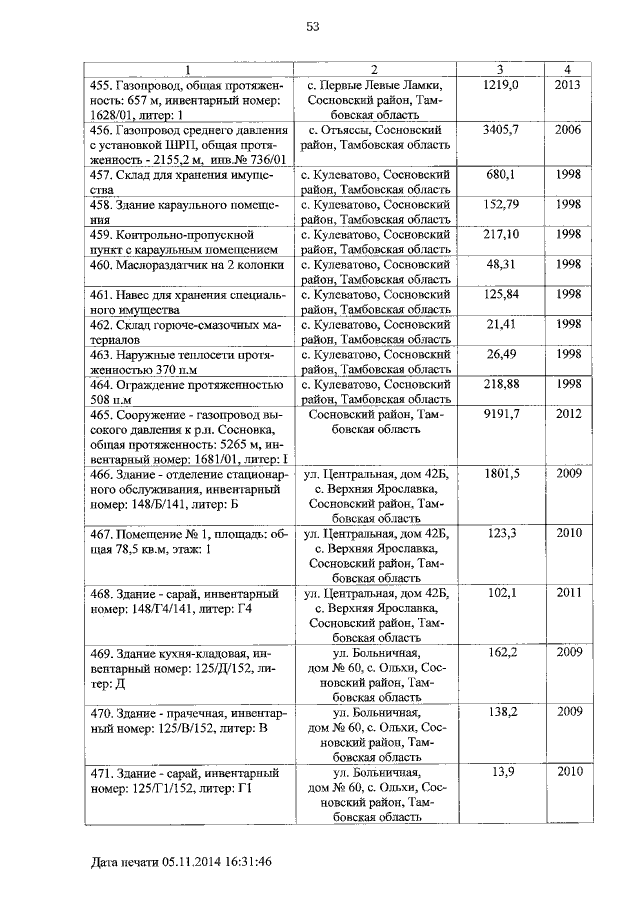 53

| 1 | 2 | 3 | 4 |
|---|---|---|---|
| 455. Газопровод, общая протяженность: 657 м, инвентарный номер: 1628/01, литер: 1 | с. Первые Левые Ламки, Сосновский район, Тамбовская область | 1219,0 | 2013 |
| 456. Газопровод среднего давления с установкой ШРП, общая протяженность - 2155,2 м, инв.№ 736/01 | с. Отъяссы, Сосновский район, Тамбовская область | 3405,7 | 2006 |
| 457. Склад для хранения имущества | с. Кулеватово, Сосновский район, Тамбовская область | 680,1 | 1998 |
| 458. Здание караульного помещения | с. Кулеватово, Сосновский район, Тамбовская область | 152,79 | 1998 |
| 459. Контрольно-пропускной пункт с караульным помещением | с. Кулеватово, Сосновский район, Тамбовская область | 217,10 | 1998 |
| 460. Маслораздатчик на 2 колонки | с. Кулеватово, Сосновский район, Тамбовская область | 48,31 | 1998 |
| 461. Навес для хранения специального имущества | с. Кулеватово, Сосновский район, Тамбовская область | 125,84 | 1998 |
| 462. Склад горюче-смазочных материалов | с. Кулеватово, Сосновский район, Тамбовская область | 21,41 | 1998 |
| 463. Наружные теплосети протяженностью 370 п.м | с. Кулеватово, Сосновский район, Тамбовская область | 26,49 | 1998 |
| 464. Ограждение протяженностью 508 п.м | с. Кулеватово, Сосновский район, Тамбовская область | 218,88 | 1998 |
| 465. Сооружение - газопровод высокого давления к р.п. Сосновка, общая протяженность: 5265 м, инвентарный номер: 1681/01, литер: I | Сосновский район, Тамбовская область | 9191,7 | 2012 |
| 466. Здание - отделение стационарного обслуживания, инвентарный номер: 148/Б/141, литер: Б | ул. Центральная, дом 42Б, с. Верхняя Ярославка, Сосновский район, Тамбовская область | 1801,5 | 2009 |
| 467. Помещение № 1, площадь: общая 78,5 кв.м, этаж: 1 | ул. Центральная, дом 42Б, с. Верхняя Ярославка, Сосновский район, Тамбовская область | 123,3 | 2010 |
| 468. Здание - сарай, инвентарный номер: 148/Г4/141, литер: Г4 | ул. Центральная, дом 42Б, с. Верхняя Ярославка, Сосновский район, Тамбовская область | 102,1 | 2011 |
| 469. Здание кухня-кладовая, инвентарный номер: 125/Д/152, литер: Д | ул. Больничная, дом № 60, с. Ольхи, Сосновский район, Тамбовская область | 162,2 | 2009 |
| 470. Здание - прачечная, инвентарный номер: 125/В/152, литер: В | ул. Больничная, дом № 60, с. Ольхи, Сосновский район, Тамбовская область | 138,2 | 2009 |
| 471. Здание - сарай, инвентарный номер: 125/Г1/152, литер: Г1 | ул. Больничная, дом № 60, с. Ольхи, Сосновский район, Тамбовская область | 13,9 | 2010 |

Дата печати 05.11.2014 16:31:46